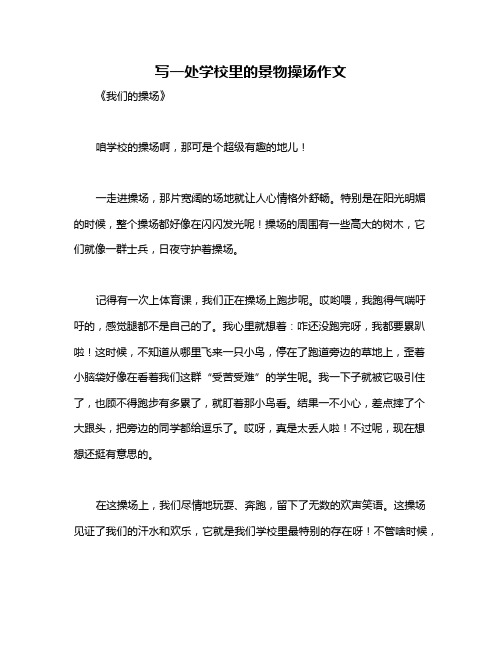 写一处学校里的景物操场作文

《我们的操场》

咱学校的操场啊，那可是个超级有趣的地儿！

一走进操场，那片宽阔的场地就让人心情格外舒畅。特别是在阳光明媚的时候，整个操场都好像在闪闪发光呢！操场的周围有一些高大的树木，它们就像一群士兵，日夜守护着操场。

记得有一次上体育课，我们正在操场上跑步呢。哎哟喂，我跑得气喘吁吁的，感觉腿都不是自己的了。我心里就想着：咋还没跑完呀，我都要累趴啦！这时候，不知道从哪里飞来一只小鸟，停在了跑道旁边的草地上，歪着小脑袋好像在看着我们这群“受苦受难”的学生呢。我一下子就被它吸引住了，也顾不得跑步有多累了，就盯着那小鸟看。结果一不小心，差点摔了个大跟头，把旁边的同学都给逗乐了。哎呀，真是太丢人啦！不过呢，现在想想还挺有意思的。

在这操场上，我们尽情地玩耍、奔跑，留下了无数的欢声笑语。这操场见证了我们的汗水和欢乐，它就是我们学校里最特别的存在呀！不管啥时候，